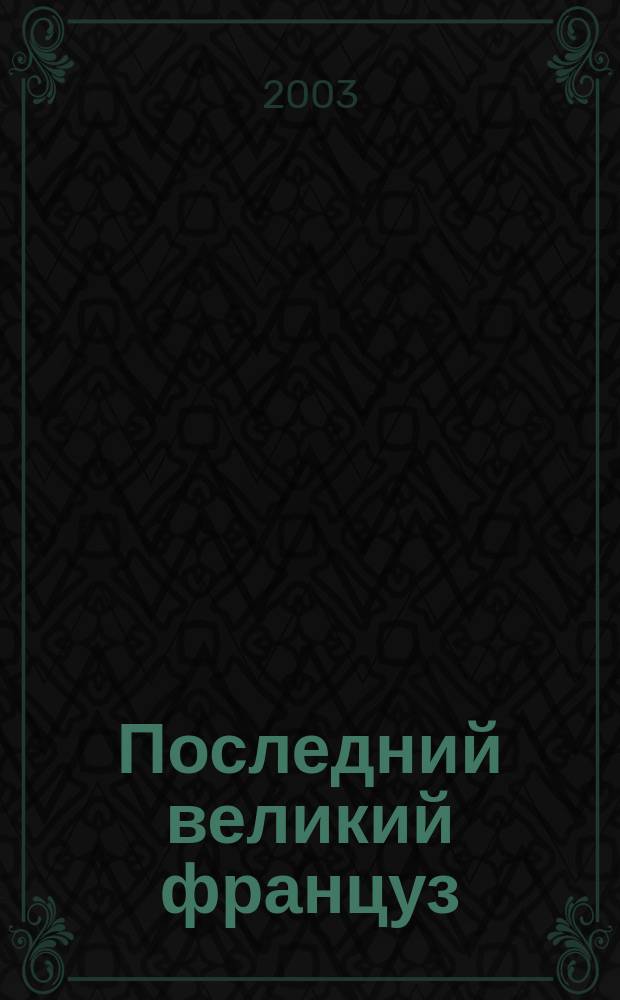 2003

Последний великий француз